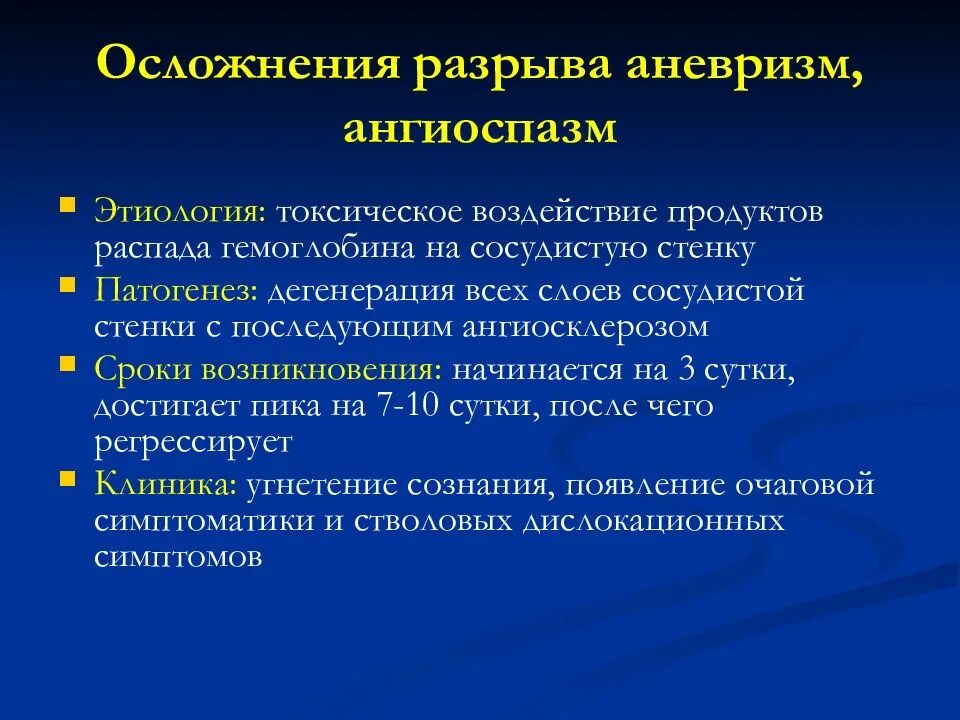 Осложнения разрыва аневризм, ангиоспазм

Этиология: токсическое воздействие продуктов распада гемоглобина на сосудистую стенку

Патогенез: дегенерация всех слоев сосудистой стенки с последующим ангиосклерозом

Сроки возникновения: начинается на 3 сутки, достигает пика на 7-10 сутки, после чего регрессирует

Клиника: угнетение сознания, появление очаговой симптоматики и стволовых дислокационных симптомов